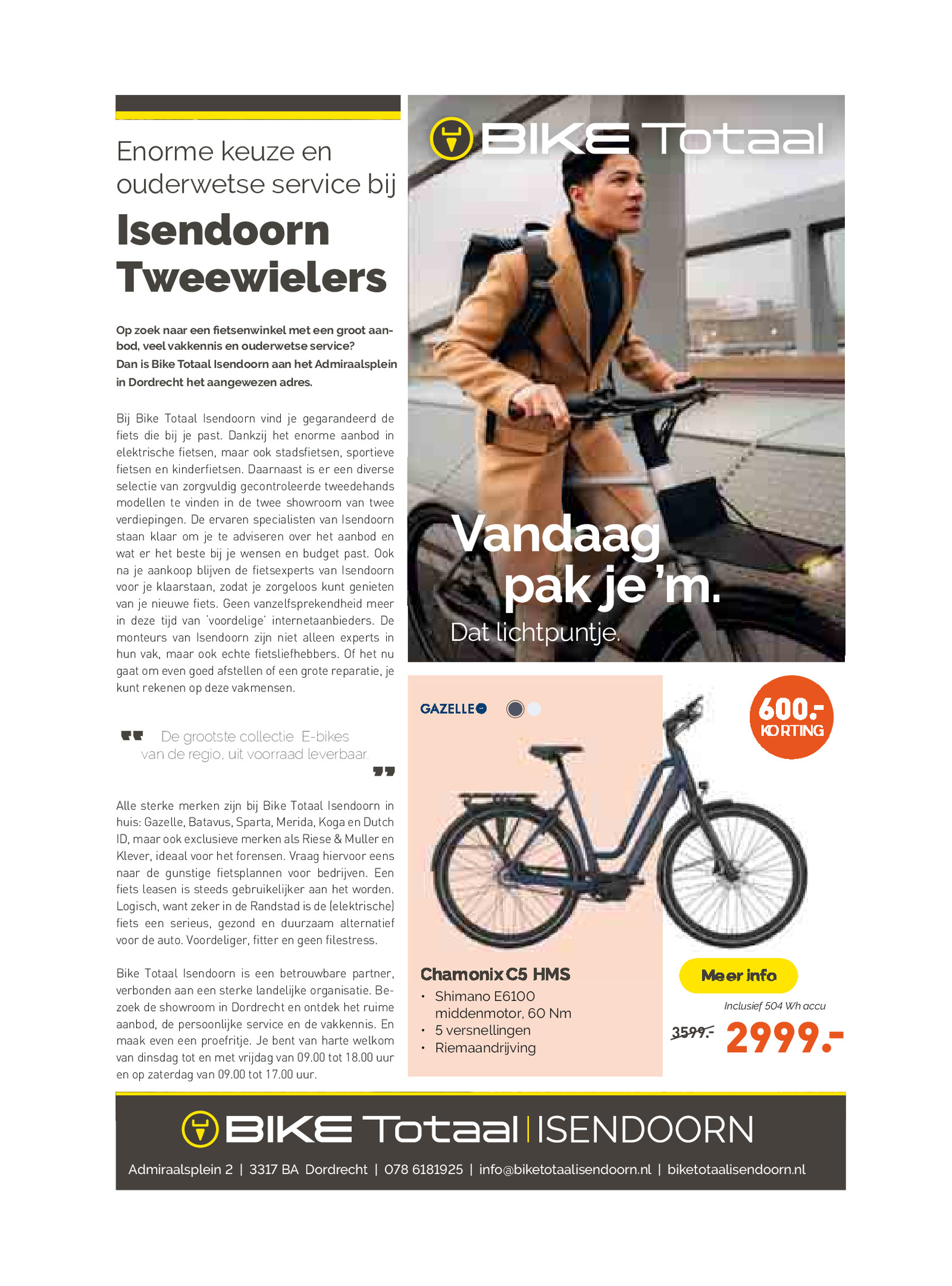 Enorme keuze en ouderwetse service bij

Isendoorn Tweewielers

Op zoek naar een fietsenwinkel met een groot aanbod, veel vakkennis en ouderwetse service?
Dan is Bike Totaal Isendoorn aan het Admiraalsplein in Dordrecht het aangewezen adres.

Bij Bike Totaal Isendoorn vind je gegarandeerd de fiets die bij je past. Dankzij het enorme aanbod in elektrische fietsen, maar ook stadsfietsen, sportieve fietsen en kinderfietsen. Daarnaast is er een diverse selectie van zorgvuldig gecontroleerde tweedehands modellen te vinden in de twee showroom van twee verdiepingen. De ervaren specialisten van Isendoorn staan klaar om je te adviseren over het aanbod en wat er het beste bij je wensen en budget past. Ook na je aankoop blijven de fietsexperts van Isendoorn voor je klaarstaan, zodat je zorgeloos kunt genieten van je nieuwe fiets. Geen vanzelfsprekendheid meer in deze tijd van 'voordelige' internetaanbieders. De monteurs van Isendoorn zijn niet alleen experts in hun vak, maar ook echte fietsliefhebbers. Of het nu gaat om even goed afstellen of een grote reparatie, je kunt rekenen op deze vakmensen.

De grootste collectie E-bikes van de regio, uit voorraad leverbaar.

Alle sterke merken zijn bij Bike Totaal Isendoorn in huis: Gazelle, Batavus, Sparta, Merida, Koga en Dutch ID, maar ook exclusieve merken als Riese & Muller en Klever, ideaal voor het forensen. Vraag hiervoor eens naar de gunstige fietsplannen voor bedrijven. Een fiets leasen is steeds gebruikelijker aan het worden. Logisch, want zeker in de Randstad is de (elektrische) fiets een serieus, gezond en duurzaam alternatief voor de auto. Voordeliger, fitter en geen filestress.

Bike Totaal Isendoorn is een betrouwbare partner, verbonden aan een sterke landelijke organisatie. Bezoek de showroom in Dordrecht en ontdek het ruime aanbod, de persoonlijke service en de vakkennis. En maak even een proefritje. Je bent van harte welkom van dinsdag tot en met vrijdag van 09.00 tot 18.00 uur en op zaterdag van 09.00 tot 17.00 uur.

BIKE Totaal

Vandaag pak je 'm.
Dat lichtpuntje.

GAZELLE

600.- KORTING

Chamonix C5 HMS
• Shimano E6100 middenmotor, 60 Nm
• 5 versnellingen
• Riemaandrijving

Meer info

Inclusief 504 Wh accu

3599.- 2999.-

BIKE Totaal | ISENDOORN

Admiraalsplein 2 | 3317 BA Dordrecht | 078 6181925 | info@biketotaalisendoorn.nl | biketotaalisendoorn.nl